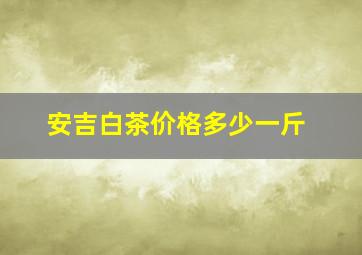 安吉白茶价格多少一斤